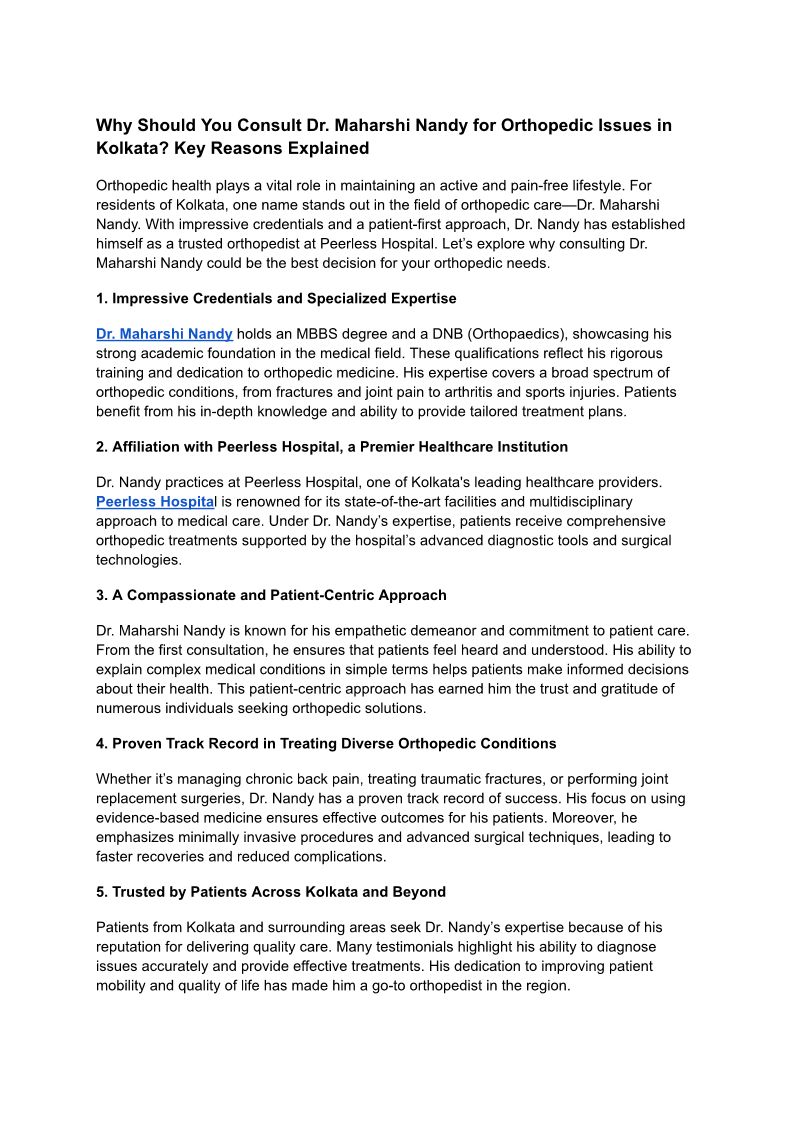 Why Should You Consult Dr. Maharshi Nandy for Orthopedic Issues in Kolkata? Key Reasons Explained

Orthopedic health plays a vital role in maintaining an active and pain-free lifestyle. For residents of Kolkata, one name stands out in the field of orthopedic care—Dr. Maharshi Nandy. With impressive credentials and a patient-first approach, Dr. Nandy has established himself as a trusted orthopedist at Peerless Hospital. Let's explore why consulting Dr. Maharshi Nandy could be the best decision for your orthopedic needs.

1. Impressive Credentials and Specialized Expertise

Dr. Maharshi Nandy holds an MBBS degree and a DNB (Orthopaedics), showcasing his strong academic foundation in the medical field. These qualifications reflect his rigorous training and dedication to orthopedic medicine. His expertise covers a broad spectrum of orthopedic conditions, from fractures and joint pain to arthritis and sports injuries. Patients benefit from his in-depth knowledge and ability to provide tailored treatment plans.

2. Affiliation with Peerless Hospital, a Premier Healthcare Institution

Dr. Nandy practices at Peerless Hospital, one of Kolkata's leading healthcare providers. Peerless Hospital is renowned for its state-of-the-art facilities and multidisciplinary approach to medical care. Under Dr. Nandy's expertise, patients receive comprehensive orthopedic treatments supported by the hospital's advanced diagnostic tools and surgical technologies.

3. A Compassionate and Patient-Centric Approach

Dr. Maharshi Nandy is known for his empathetic demeanor and commitment to patient care. From the first consultation, he ensures that patients feel heard and understood. His ability to explain complex medical conditions in simple terms helps patients make informed decisions about their health. This patient-centric approach has earned him the trust and gratitude of numerous individuals seeking orthopedic solutions.

4. Proven Track Record in Treating Diverse Orthopedic Conditions

Whether it's managing chronic back pain, treating traumatic fractures, or performing joint replacement surgeries, Dr. Nandy has a proven track record of success. His focus on using evidence-based medicine ensures effective outcomes for his patients. Moreover, he emphasizes minimally invasive procedures and advanced surgical techniques, leading to faster recoveries and reduced complications.

5. Trusted by Patients Across Kolkata and Beyond

Patients from Kolkata and surrounding areas seek Dr. Nandy's expertise because of his reputation for delivering quality care. Many testimonials highlight his ability to diagnose issues accurately and provide effective treatments. His dedication to improving patient mobility and quality of life has made him a go-to orthopedist in the region.